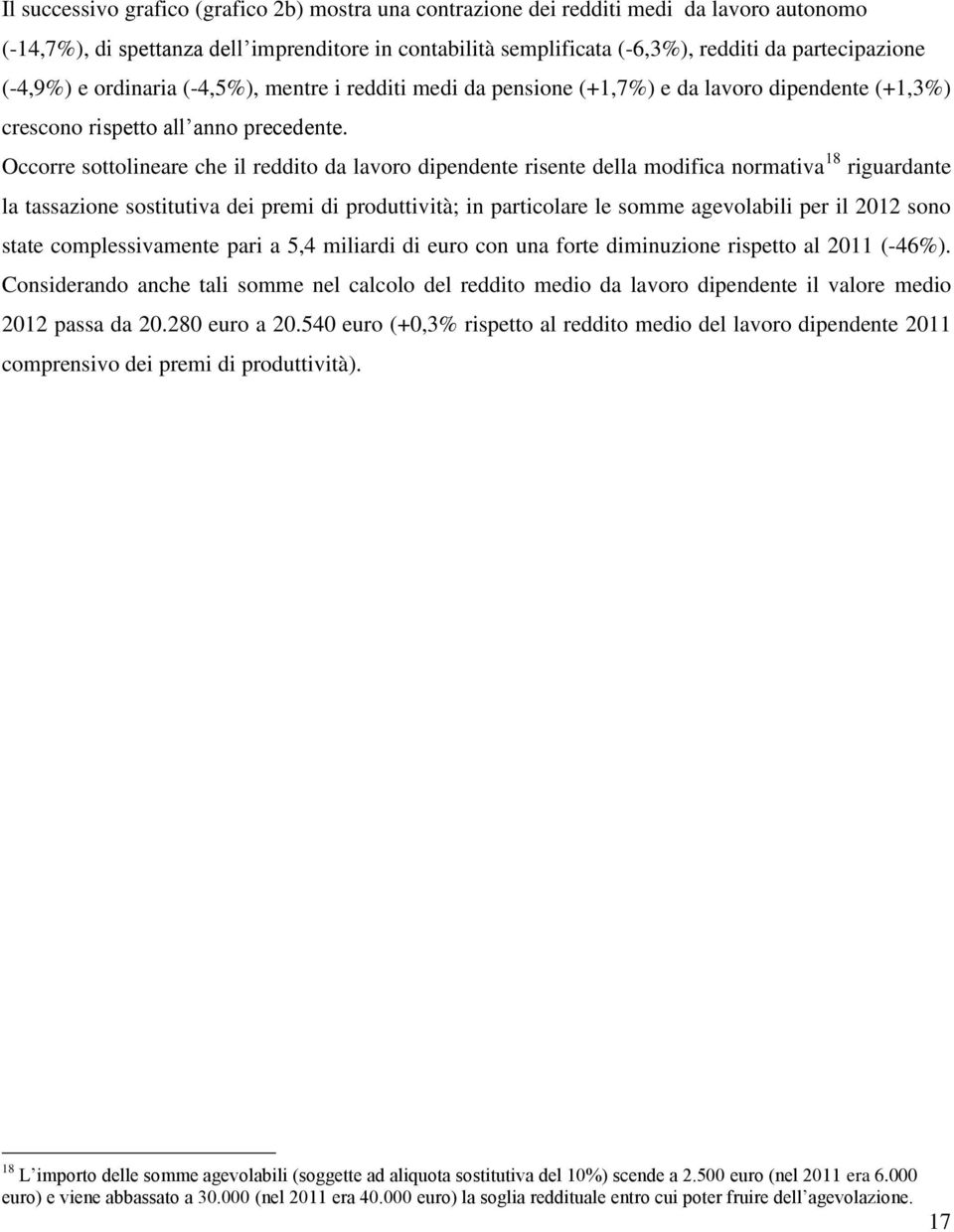 Il successivo grafico (grafico 2b) mostra una contrazione dei redditi medi da lavoro autonomo (-14,7%), di spettanza dell'imprenditore in contabilità semplificata (-6,3%), redditi da partecipazione (-4,9%) e ordinaria (-4,5%), mentre i redditi medi da pensione (+1,7%) e da lavoro dipendente (+1,3%) crescono rispetto all'anno precedente.

Occorre sottolineare che il reddito da lavoro dipendente risente della modifica normativa$^{18}$ riguardante la tassazione sostitutiva dei premi di produttività; in particolare le somme agevolabili per il 2012 sono state complessivamente pari a 5,4 miliardi di euro con una forte diminuzione rispetto al 2011 (-46%). Considerando anche tali somme nel calcolo del reddito medio da lavoro dipendente il valore medio 2012 passa da 20.280 euro a 20.540 euro (+0,3% rispetto al reddito medio del lavoro dipendente 2011 comprensivo dei premi di produttività).

$^{18}$ L'importo delle somme agevolabili (soggette ad aliquota sostitutiva del 10%) scende a 2.500 euro (nel 2011 era 6.000 euro) e viene abbassato a 30.000 (nel 2011 era 40.000 euro) la soglia reddituale entro cui poter fruire dell'agevolazione.

17